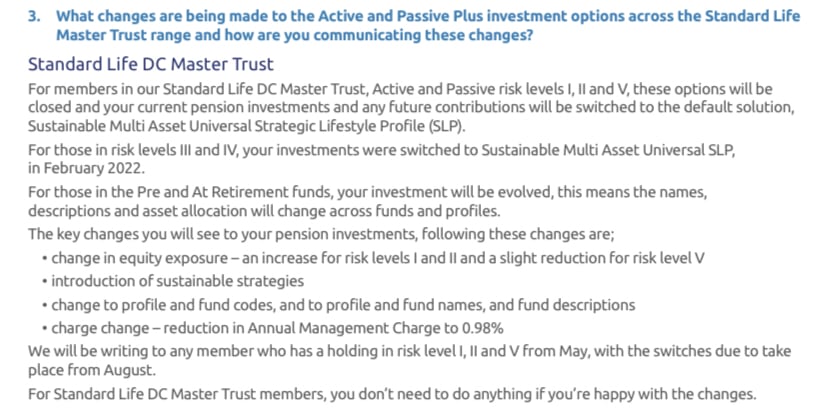 3. What changes are being made to the Active and Passive Plus investment options across the Standard Life Master Trust range and how are you communicating these changes?

Standard Life DC Master Trust

For members in our Standard Life DC Master Trust, Active and Passive risk levels I, II and V, these options will be closed and your current pension investments and any future contributions will be switched to the default solution, Sustainable Multi Asset Universal Strategic Lifestyle Profile (SLP).

For those in risk levels III and IV, your investments were switched to Sustainable Multi Asset Universal SLP, in February 2022.

For those in the Pre and At Retirement funds, your investment will be evolved, this means the names, descriptions and asset allocation will change across funds and profiles.

The key changes you will see to your pension investments, following these changes are;

• change in equity exposure – an increase for risk levels I and II and a slight reduction for risk level V
• introduction of sustainable strategies
• change to profile and fund codes, and to profile and fund names, and fund descriptions
• charge change – reduction in Annual Management Charge to 0.98%

We will be writing to any member who has a holding in risk level I, II and V from May, with the switches due to take place from August.

For Standard Life DC Master Trust members, you don't need to do anything if you're happy with the changes.